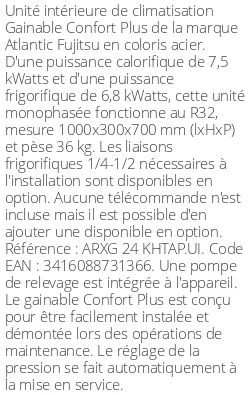 Unité intérieure de climatisation Gainable Confort Plus de la marque Atlantic Fujitsu en coloris acier. D'une puissance calorifique de 7,5 kWatts et d'une puissance frigorifique de 6,8 kWatts, cette unité monophasée fonctionne au R32, mesure 1000x300x700 mm (lxHxP) et pèse 36 kg. Les liaisons frigorifiques 1/4-1/2 nécessaires à l'installation sont disponibles en option. Aucune télécommande n'est incluse mais il est possible d'en ajouter une disponible en option. Référence : ARXG 24 KHTAP.UI. Code EAN : 3416088731366. Une pompe de relevage est intégrée à l'appareil. Le gainable Confort Plus est conçu pour être facilement instalée et démontée lors des opérations de maintenance. Le réglage de la pression se fait automatiquement à la mise en service.